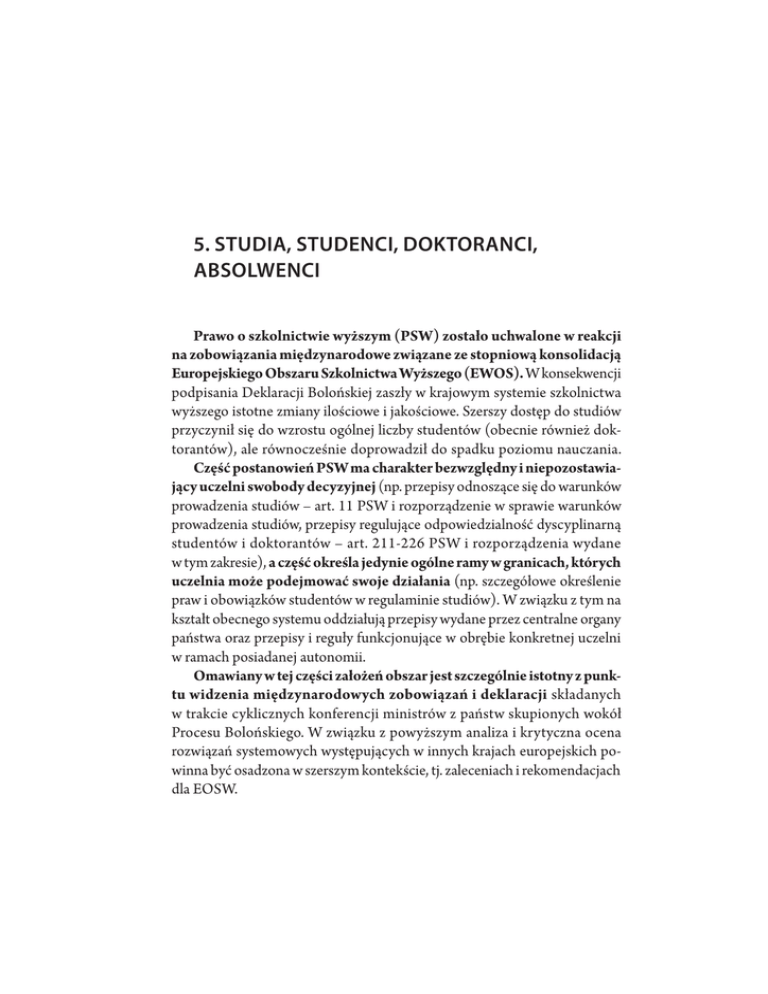 5. STUDIA, STUDENCI, DOKTORANCI, ABSOLWENCI

Prawo o szkolnictwie wyższym (PSW) zostało uchwalone w reakcji na zobowiązania międzynarodowe związane ze stopniową konsolidacją Europejskiego Obszaru Szkolnictwa Wyższego (EWOS). W konsekwencji podpisania Deklaracji Bolońskiej zaszły w krajowym systemie szkolnictwa wyższego istotne zmiany ilościowe i jakościowe. Szerszy dostęp do studiów przyczynił się do wzrostu ogólnej liczby studentów (obecnie również doktorantów), ale równocześnie doprowadził do spadku poziomu nauczania.

Część postanowień PSW ma charakter bezwzględny i niepozostawiający uczelni swobody decyzyjnej (np. przepisy odnoszące się do warunków prowadzenia studiów – art. 11 PSW i rozporządzenie w sprawie warunków prowadzenia studiów, przepisy regulujące odpowiedzialność dyscyplinarną studentów i doktorantów – art. 211-226 PSW i rozporządzenia wydane w tym zakresie), a część określa jedynie ogólne ramy w granicach, których uczelnia może podejmować swoje działania (np. szczegółowe określenie praw i obowiązków studentów w regulaminie studiów). W związku z tym na kształt obecnego systemu oddziałują przepisy wydane przez centralne organy państwa oraz przepisy i reguły funkcjonujące w obrębie konkretnej uczelni w ramach posiadanej autonomii.

Omawiany w tej części założeń obszar jest szczególnie istotny z punktu widzenia międzynarodowych zobowiązań i deklaracji składanych w trakcie cyklicznych konferencji ministrów z państw skupionych wokół Procesu Bolońskiego. W związku z powyższym analiza i krytyczna ocena rozwiązań systemowych występujących w innych krajach europejskich powinna być osadzona w szerszym kontekście, tj. zaleceniach i rekomendacjach dla EOSW.